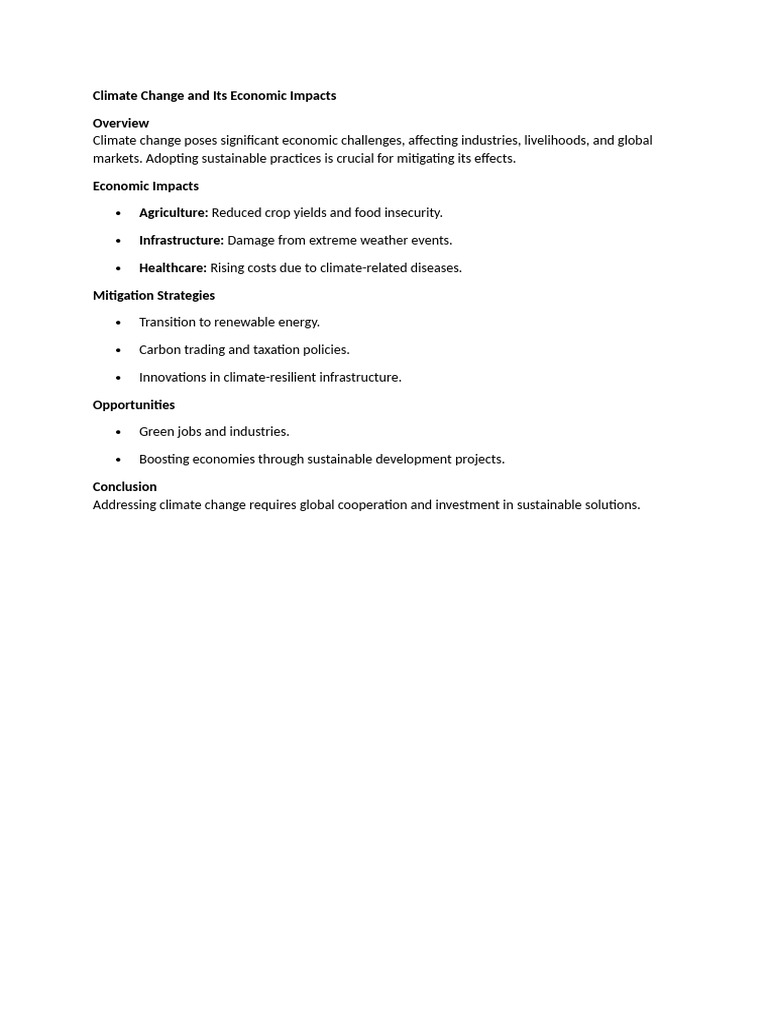 Climate Change and Its Economic Impacts

Overview
Climate change poses significant economic challenges, affecting industries, livelihoods, and global markets. Adopting sustainable practices is crucial for mitigating its effects.

Economic Impacts

• Agriculture: Reduced crop yields and food insecurity.
• Infrastructure: Damage from extreme weather events.
• Healthcare: Rising costs due to climate-related diseases.

Mitigation Strategies

• Transition to renewable energy.
• Carbon trading and taxation policies.
• Innovations in climate-resilient infrastructure.

Opportunities

• Green jobs and industries.
• Boosting economies through sustainable development projects.

Conclusion
Addressing climate change requires global cooperation and investment in sustainable solutions.